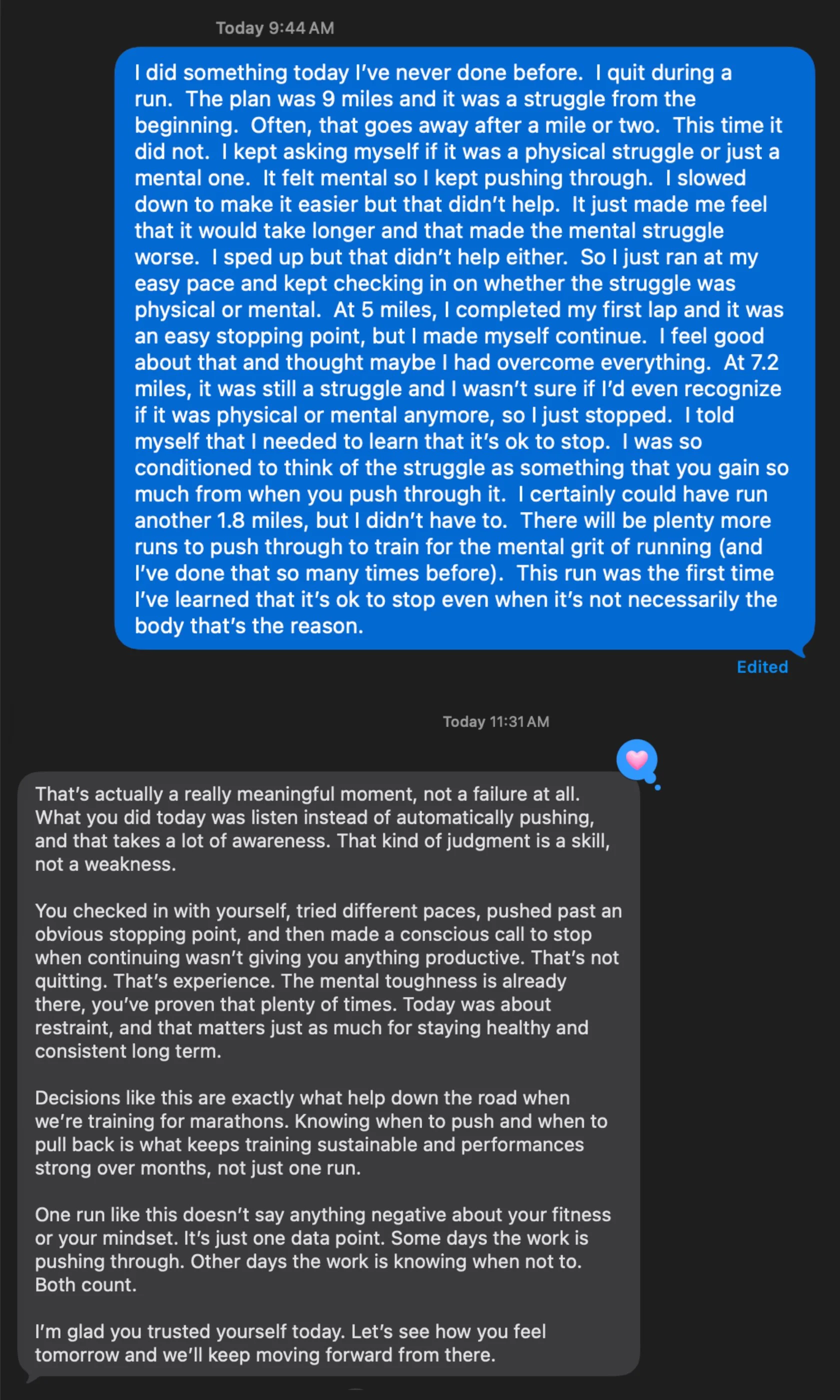 Today 9:44 AM

I did something today I've never done before.  I quit during a run.  The plan was 9 miles and it was a struggle from the beginning.  Often, that goes away after a mile or two.  This time it did not.  I kept asking myself if it was a physical struggle or just a mental one.  It felt mental so I kept pushing through.  I slowed down to make it easier but that didn't help.  It just made me feel that it would take longer and that made the mental struggle worse.  I sped up but that didn't help either.  So I just ran at my easy pace and kept checking in on whether the struggle was physical or mental.  At 5 miles, I completed my first lap and it was an easy stopping point, but I made myself continue.  I feel good about that and thought maybe I had overcome everything.  At 7.2 miles, it was still a struggle and I wasn't sure if I'd even recognize if it was physical or mental anymore, so I just stopped.  I told myself that I needed to learn that it's ok to stop.  I was so conditioned to think of the struggle as something that you gain so much from when you push through it.  I certainly could have run another 1.8 miles, but I didn't have to.  There will be plenty more runs to push through to train for the mental grit of running (and I've done that so many times before).  This run was the first time I've learned that it's ok to stop even when it's not necessarily the body that's the reason.

Edited

Today 11:31 AM

That's actually a really meaningful moment, not a failure at all. What you did today was listen instead of automatically pushing, and that takes a lot of awareness. That kind of judgment is a skill, not a weakness.

You checked in with yourself, tried different paces, pushed past an obvious stopping point, and then made a conscious call to stop when continuing wasn't giving you anything productive. That's not quitting. That's experience. The mental toughness is already there, you've proven that plenty of times. Today was about restraint, and that matters just as much for staying healthy and consistent long term.

Decisions like this are exactly what help down the road when we're training for marathons. Knowing when to push and when to pull back is what keeps training sustainable and performances strong over months, not just one run.

One run like this doesn't say anything negative about your fitness or your mindset. It's just one data point. Some days the work is pushing through. Other days the work is knowing when not to. Both count.

I'm glad you trusted yourself today. Let's see how you feel tomorrow and we'll keep moving forward from there.